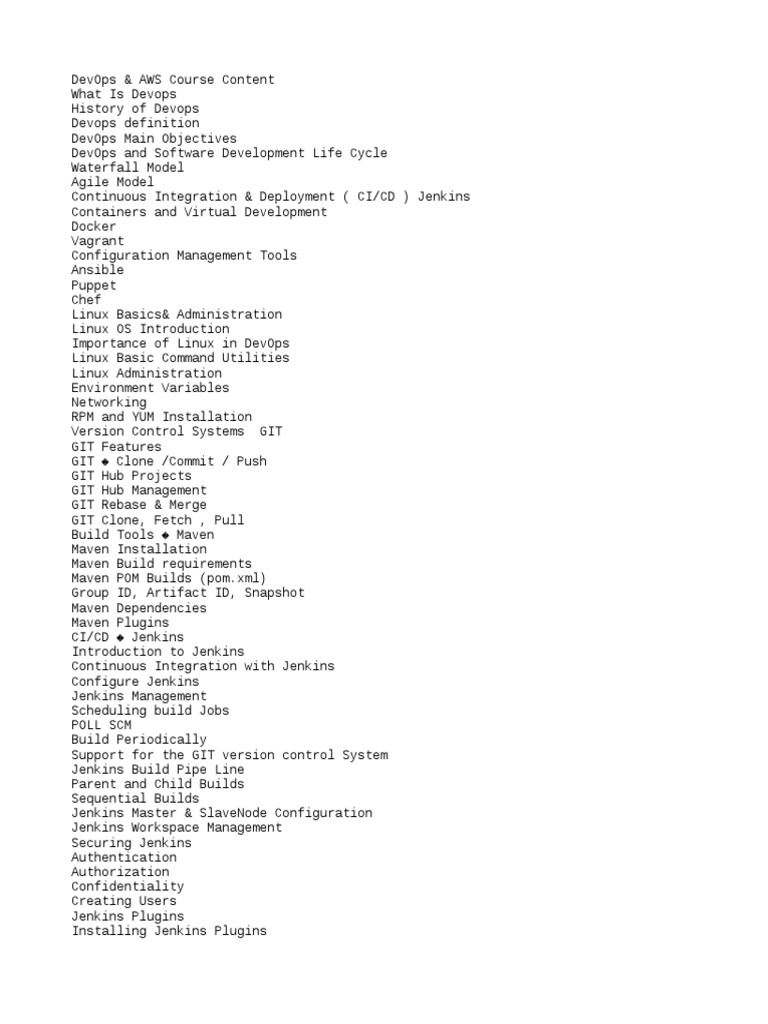 DevOps & AWS Course Content
What Is Devops
History of Devops
Devops definition
DevOps Main Objectives
DevOps and Software Development Life Cycle
Waterfall Model
Agile Model
Continuous Integration & Deployment ( CI/CD ) Jenkins
Containers and Virtual Development
Docker
Vagrant
Configuration Management Tools
Ansible
Puppet
Chef
Linux Basics& Administration
Linux OS Introduction
Importance of Linux in DevOps
Linux Basic Command Utilities
Linux Administration
Environment Variables
Networking
RPM and YUM Installation
Version Control Systems  GIT
GIT Features
GIT ◆ Clone /Commit / Push
GIT Hub Projects
GIT Hub Management
GIT Rebase & Merge
GIT Clone, Fetch , Pull
Build Tools ◆ Maven
Maven Installation
Maven Build requirements
Maven POM Builds (pom.xml)
Group ID, Artifact ID, Snapshot
Maven Dependencies
Maven Plugins
CI/CD ◆ Jenkins
Introduction to Jenkins
Continuous Integration with Jenkins
Configure Jenkins
Jenkins Management
Scheduling build Jobs
POLL SCM
Build Periodically
Support for the GIT version control System
Jenkins Build Pipe Line
Parent and Child Builds
Sequential Builds
Jenkins Master & SlaveNode Configuration
Jenkins Workspace Management
Securing Jenkins
Authentication
Authorization
Confidentiality
Creating Users
Jenkins Plugins
Installing Jenkins Plugins